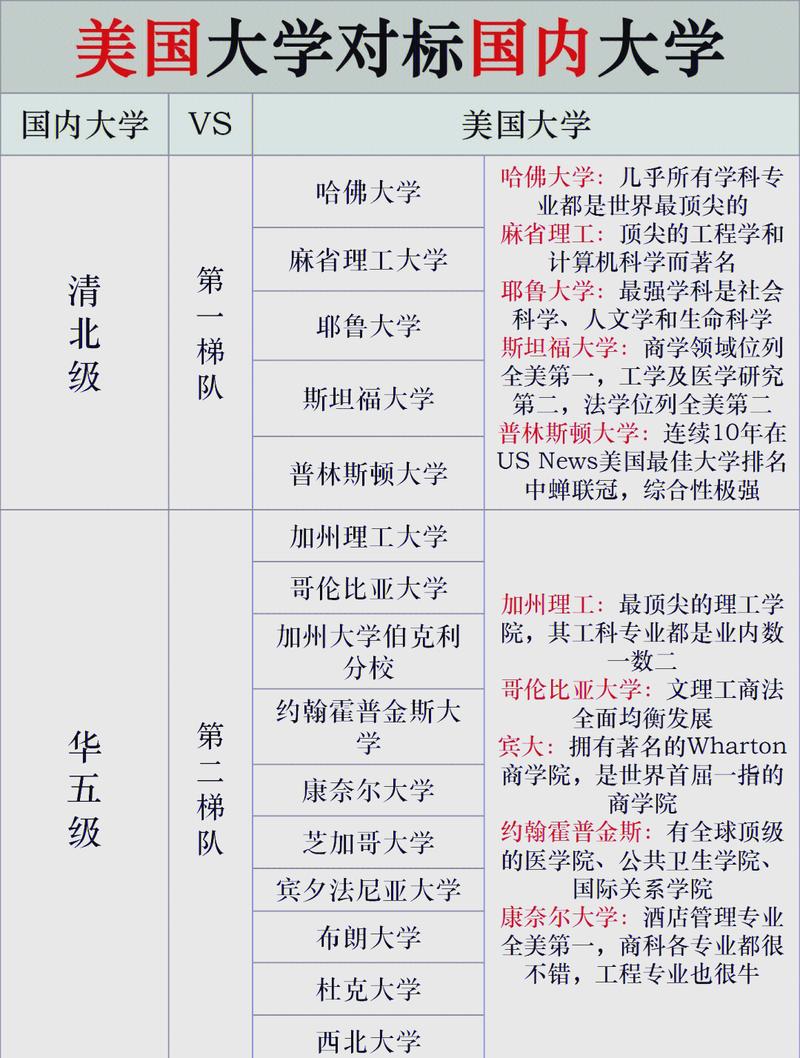 美国大学对标国内大学

| 国内大学 | VS | 美国大学 | |
|---|---|---|---|
| 清北级 | 第一梯队 | 哈佛大学 | 哈佛大学：几乎所有学科专业都是世界最顶尖的 麻省理工：顶尖的工程学和计算机科学而著名 耶鲁大学：最强学科是社会科学、人文学和生命科学 斯坦福大学：商学领域位列全美第一，工学及医学研究第二，法学位列全美第二 普林斯顿大学：连续10年在US News美国最佳大学排名中蝉联冠，综合性极强 |
| | | 麻省理工大学 | |
| | | 耶鲁大学 | |
| | | 斯坦福大学 | |
| | | 普林斯顿大学 | |
| 华五级 | 第二梯队 | 加州理工大学 | 加州理工：最顶尖的理工学院，其工科专业都是业内数一数二 哥伦比亚大学：文理工商法全面均衡发展 宾大：拥有著名的Wharton商学院，是世界首屈一指的商学院 约翰霍普金斯：有全球顶级的医学院、公共卫生学院、国际关系学院 康奈尔大学：酒店管理专业全美第一，商科各专业都很不错，工程专业也很牛 |
| | | 哥伦比亚大学 | |
| | | 加州大学伯克利分校 | |
| | | 约翰霍普金斯大学 | |
| | | 康奈尔大学 | |
| | | 芝加哥大学 | |
| | | 宾夕法尼亚大学 | |
| | | 布朗大学 | |
| | | 杜克大学 | |
| | | 西北大学 | |